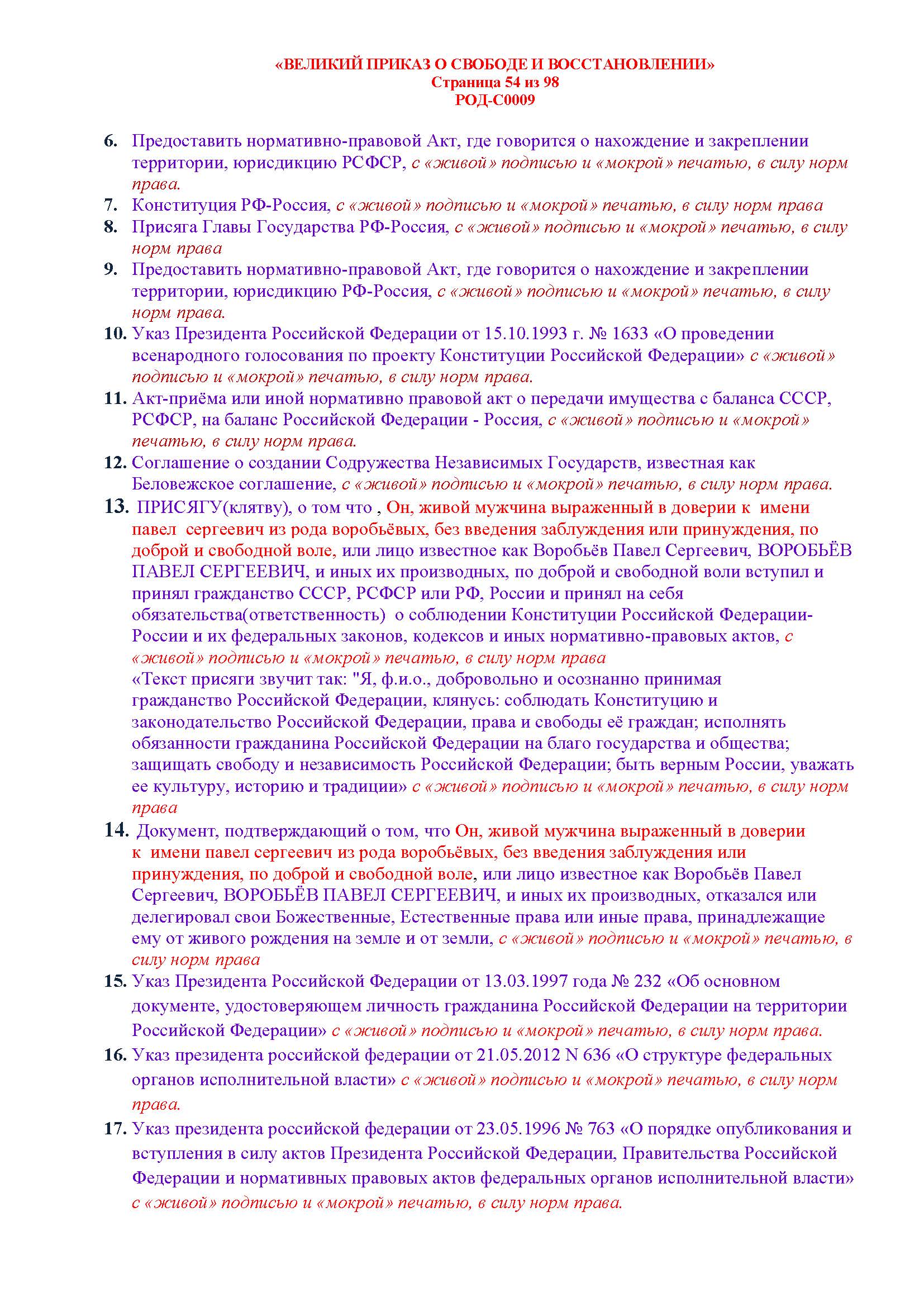 «ВЕЛИКИЙ ПРИКАЗ О СВОБОДЕ И ВОССТАНОВЛЕНИИ»
Страница 54 из 98
РОД-С0009

6. Предоставить нормативно-правовой Акт, где говорится о нахождение и закреплении территории, юрисдикцию РСФСР, с «живой» подписью и «мокрой» печатью, в силу норм права.
7. Конституция РФ-Россия, с «живой» подписью и «мокрой» печатью, в силу норм права
8. Присяга Главы Государства РФ-Россия, с «живой» подписью и «мокрой» печатью, в силу норм права
9. Предоставить нормативно-правовой Акт, где говорится о нахождение и закреплении территории, юрисдикцию РФ-Россия, с «живой» подписью и «мокрой» печатью, в силу норм права.
10. Указ Президента Российской Федерации от 15.10.1993 г. № 1633 «О проведении всенародного голосования по проекту Конституции Российской Федерации» с «живой» подписью и «мокрой» печатью, в силу норм права.
11. Акт-приёма или иной нормативно правовой акт о передачи имущества с баланса СССР, РСФСР, на баланс Российской Федерации - Россия, с «живой» подписью и «мокрой» печатью, в силу норм права.
12. Соглашение о создании Содружества Независимых Государств, известная как Беловежское соглашение, с «живой» подписью и «мокрой» печатью, в силу норм права.
13. ПРИСЯГУ(клятву), о том что , Он, живой мужчина выраженный в доверии к имени павел сергеевич из рода воробьёвых, без введения заблуждения или принуждения, по доброй и свободной воле, или лицо известное как Воробьёв Павел Сергеевич, ВОРОБЬЁВ ПАВЕЛ СЕРГЕЕВИЧ, и иных их производных, по доброй и свободной воли вступил и принял гражданство СССР, РСФСР или РФ, России и принял на себя обязательства(ответственность) о соблюдении Конституции Российской Федерации-России и их федеральных законов, кодексов и иных нормативно-правовых актов, с «живой» подписью и «мокрой» печатью, в силу норм права
«Текст присяги звучит так: "Я, ф.и.о., добровольно и осознанно принимая гражданство Российской Федерации, клянусь: соблюдать Конституцию и законодательство Российской Федерации, права и свободы её граждан; исполнять обязанности гражданина Российской Федерации на благо государства и общества; защищать свободу и независимость Российской Федерации; быть верным России, уважать ее культуру, историю и традиции» с «живой» подписью и «мокрой» печатью, в силу норм права
14. Документ, подтверждающий о том, что Он, живой мужчина выраженный в доверии к имени павел сергеевич из рода воробьёвых, без введения заблуждения или принуждения, по доброй и свободной воле, или лицо известное как Воробьёв Павел Сергеевич, ВОРОБЬЁВ ПАВЕЛ СЕРГЕЕВИЧ, и иных их производных, отказался или делегировал свои Божественные, Естественные права или иные права, принадлежащие ему от живого рождения на земле и от земли, с «живой» подписью и «мокрой» печатью, в силу норм права
15. Указ Президента Российской Федерации от 13.03.1997 года № 232 «Об основном документе, удостоверяющем личность гражданина Российской Федерации на территории Российской Федерации» с «живой» подписью и «мокрой» печатью, в силу норм права.
16. Указ президента российской федерации от 21.05.2012 N 636 «О структуре федеральных органов исполнительной власти» с «живой» подписью и «мокрой» печатью, в силу норм права.
17. Указ президента российской федерации от 23.05.1996 № 763 «О порядке опубликования и вступления в силу актов Президента Российской Федерации, Правительства Российской Федерации и нормативных правовых актов федеральных органов исполнительной власти» с «живой» подписью и «мокрой» печатью, в силу норм права.